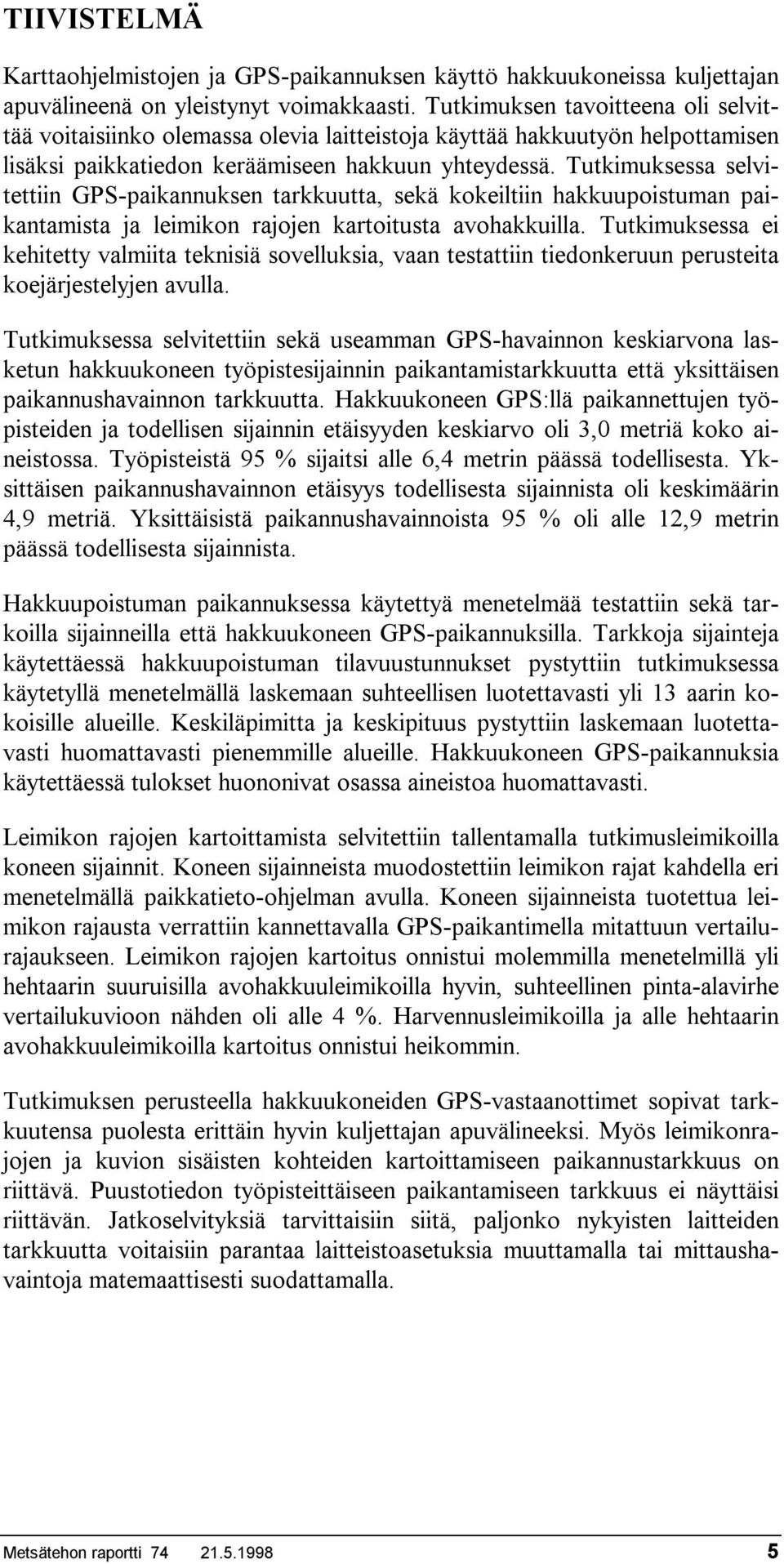 TIIVISTELMÄ

Karttaohjelmistojen ja GPS-paikannuksen käyttö hakkuukoneissa kuljettajan apuvälineenä on yleistynyt voimakkaasti. Tutkimuksen tavoitteena oli selvittää voitaisiinko olemassa olevia laitteistoja käyttää hakkuutyön helpottamisen lisäksi paikkatiedon keräämiseen hakkuun yhteydessä. Tutkimuksessa selvitettiin GPS-paikannuksen tarkkuutta, sekä kokeiltiin hakkuupoistuman paikantamista ja leimikon rajojen kartoitusta avohakkuilla. Tutkimuksessa ei kehitetty valmiita teknisiä sovelluksia, vaan testattiin tiedonkeruun perusteita koejärjestelyjen avulla.

Tutkimuksessa selvitettiin sekä useamman GPS-havainnon keskiarvona lasketun hakkuukoneen työpistesijainnin paikantamistarkkuutta että yksittäisen paikannushavainnon tarkkuutta. Hakkuukoneen GPS:llä paikannettujen työpisteiden ja todellisen sijainnin etäisyyden keskiarvo oli 3,0 metriä koko aineistossa. Työpisteistä 95 % sijaitsi alle 6,4 metrin päässä todellisesta. Yksittäisen paikannushavainnon etäisyys todellisesta sijainnista oli keskimäärin 4,9 metriä. Yksittäisistä paikannushavainnoista 95 % oli alle 12,9 metrin päässä todellisesta sijainnista.

Hakkuupoistuman paikannuksessa käytettyä menetelmää testattiin sekä tarkoilla sijainneilla että hakkuukoneen GPS-paikannuksilla. Tarkkoja sijainteja käytettäessä hakkuupoistuman tilavuustunnukset pystyttiin tutkimuksessa käytetyllä menetelmällä laskemaan suhteellisen luotettavasti yli 13 aarin kokoisille alueille. Keskiläpimitta ja keskipituus pystyttiin laskemaan luotettavasti huomattavasti pienemmille alueille. Hakkuukoneen GPS-paikannuksia käytettäessä tulokset huononivat osassa aineistoa huomattavasti.

Leimikon rajojen kartoittamista selvitettiin tallentamalla tutkimusleimikoilla koneen sijainnit. Koneen sijainneista muodostettiin leimikon rajat kahdella eri menetelmällä paikkatieto-ohjelman avulla. Koneen sijainneista tuotettua leimikon rajausta verrattiin kannettavalla GPS-paikantimella mitattuun vertailurajaukseen. Leimikon rajojen kartoitus onnistui molemmilla menetelmillä yli hehtaarin suuruisilla avohakkuuleimikoilla hyvin, suhteellinen pinta-alavirhe vertailukuvioon nähden oli alle 4 %. Harvennusleimikoilla ja alle hehtaarin avohakkuuleimikoilla kartoitus onnistui heikommin.

Tutkimuksen perusteella hakkuukoneiden GPS-vastaanottimet sopivat tarkkuutensa puolesta erittäin hyvin kuljettajan apuvälineeksi. Myös leimikonrajojen ja kuvion sisäisten kohteiden kartoittamiseen paikannustarkkuus on riittävä. Puustotiedon työpisteittäiseen paikantamiseen tarkkuus ei näyttäisi riittävän. Jatkoselvityksiä tarvittaisiin siitä, paljonko nykyisten laitteiden tarkkuutta voitaisiin parantaa laitteistoasetuksia muuttamalla tai mittaushavaintoja matemaattisesti suodattamalla.

Metsätehon raportti 74 21.5.1998 5